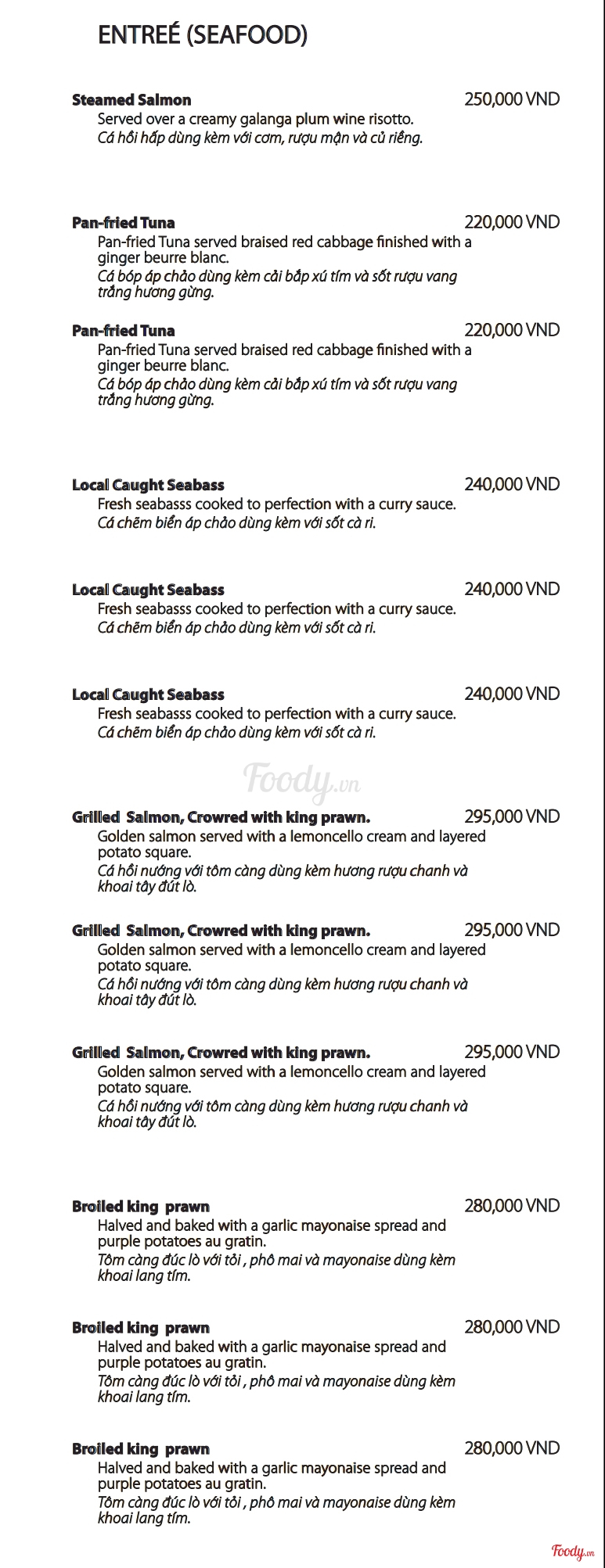 ENTREÉ (SEAFOOD)

Steamed Salmon 250,000 VND
Served over a creamy galanga plum wine risotto.
Cá hồi hấp dùng kèm với cơm, rượu mận và củ riềng.

Pan-fried Tuna 220,000 VND
Pan-fried Tuna served braised red cabbage finished with a ginger beurre blanc.
Cá bóp áp chảo dùng kèm cải bắp xú tím và sốt rượu vang trắng hương gừng.

Pan-fried Tuna 220,000 VND
Pan-fried Tuna served braised red cabbage finished with a ginger beurre blanc.
Cá bóp áp chảo dùng kèm cải bắp xú tím và sốt rượu vang trắng hương gừng.

Local Caught Seabass 240,000 VND
Fresh seabasss cooked to perfection with a curry sauce.
Cá chẽm biển áp chảo dùng kèm với sốt cà ri.

Local Caught Seabass 240,000 VND
Fresh seabasss cooked to perfection with a curry sauce.
Cá chẽm biển áp chảo dùng kèm với sốt cà ri.

Local Caught Seabass 240,000 VND
Fresh seabasss cooked to perfection with a curry sauce.
Cá chẽm biển áp chảo dùng kèm với sốt cà ri.

Foody.vn

Grilled Salmon, Crowred with king prawn. 295,000 VND
Golden salmon served with a lemoncello cream and layered potato square.
Cá hồi nướng với tôm càng dùng kèm hương rượu chanh và khoai tây đút lò.

Grilled Salmon, Crowred with king prawn. 295,000 VND
Golden salmon served with a lemoncello cream and layered potato square.
Cá hồi nướng với tôm càng dùng kèm hương rượu chanh và khoai tây đút lò.

Grilled Salmon, Crowred with king prawn. 295,000 VND
Golden salmon served with a lemoncello cream and layered potato square.
Cá hồi nướng với tôm càng dùng kèm hương rượu chanh và khoai tây đút lò.

Broiled king prawn 280,000 VND
Halved and baked with a garlic mayonaise spread and purple potatoes au gratin.
Tôm càng đúc lò với tỏi , phô mai và mayonaise dùng kèm khoai lang tím.

Broiled king prawn 280,000 VND
Halved and baked with a garlic mayonaise spread and purple potatoes au gratin.
Tôm càng đúc lò với tỏi , phô mai và mayonaise dùng kèm khoai lang tím.

Broiled king prawn 280,000 VND
Halved and baked with a garlic mayonaise spread and purple potatoes au gratin.
Tôm càng đúc lò với tỏi , phô mai và mayonaise dùng kèm khoai lang tím.

Foody.vn